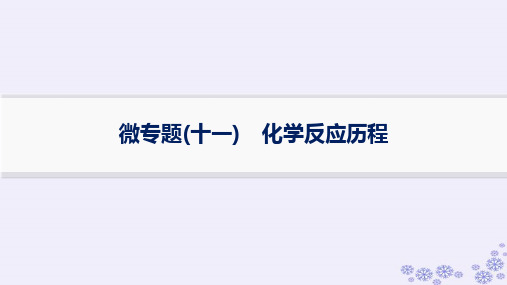 微专题(十一)　化学反应历程